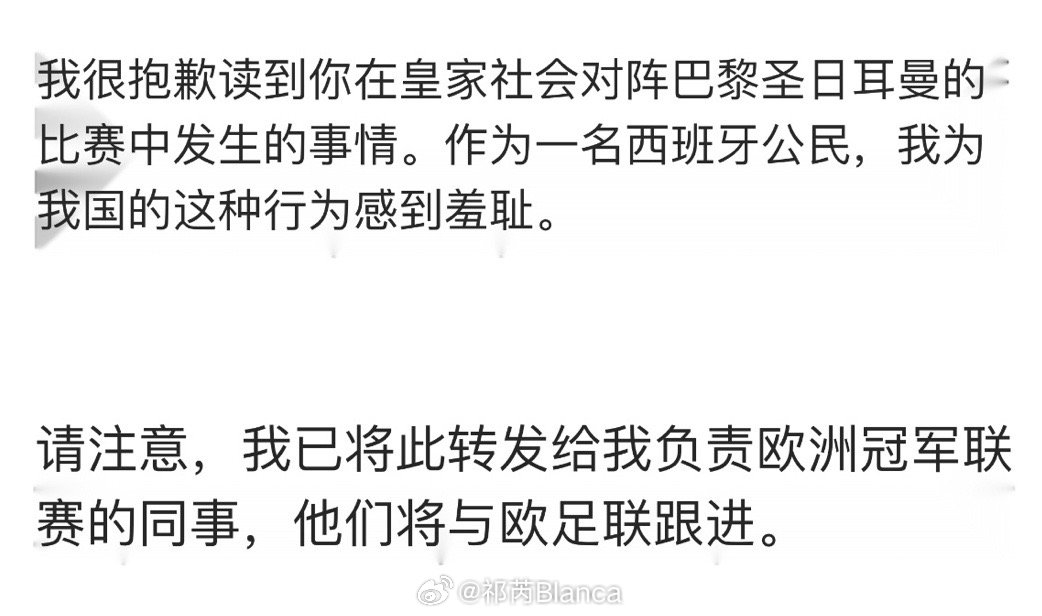 我很抱歉读到你在皇家社会对阵巴黎圣日耳曼的比赛中发生的事情。作为一名西班牙公民，我为我国的这种行为感到羞耻。

请注意，我已将此转发给我负责欧洲冠军联赛的同事，他们将与欧足联跟进。

@祁芮Blanca